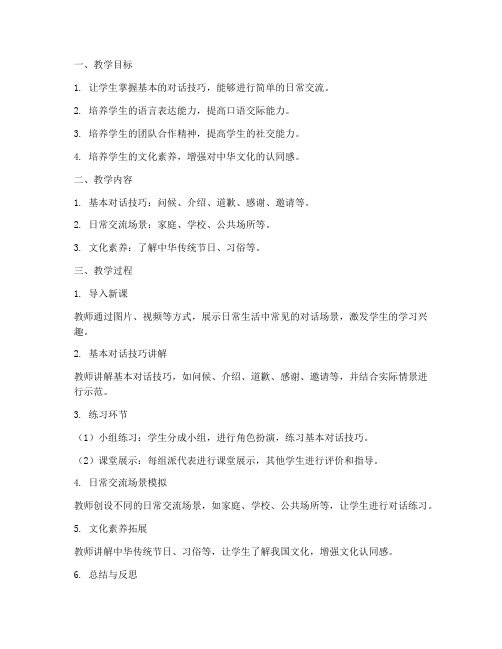 一、教学目标

1. 让学生掌握基本的对话技巧，能够进行简单的日常交流。

2. 培养学生的语言表达能力，提高口语交际能力。

3. 培养学生的团队合作精神，提高学生的社交能力。

4. 培养学生的文化素养，增强对中华文化的认同感。

二、教学内容

1. 基本对话技巧：问候、介绍、道歉、感谢、邀请等。

2. 日常交流场景：家庭、学校、公共场所等。

3. 文化素养：了解中华传统节日、习俗等。

三、教学过程

1. 导入新课

教师通过图片、视频等方式，展示日常生活中常见的对话场景，激发学生的学习兴趣。

2. 基本对话技巧讲解

教师讲解基本对话技巧，如问候、介绍、道歉、感谢、邀请等，并结合实际情景进行示范。

3. 练习环节

（1）小组练习：学生分成小组，进行角色扮演，练习基本对话技巧。

（2）课堂展示：每组派代表进行课堂展示，其他学生进行评价和指导。

4. 日常交流场景模拟

教师创设不同的日常交流场景，如家庭、学校、公共场所等，让学生进行对话练习。

5. 文化素养拓展

教师讲解中华传统节日、习俗等，让学生了解我国文化，增强文化认同感。

6. 总结与反思